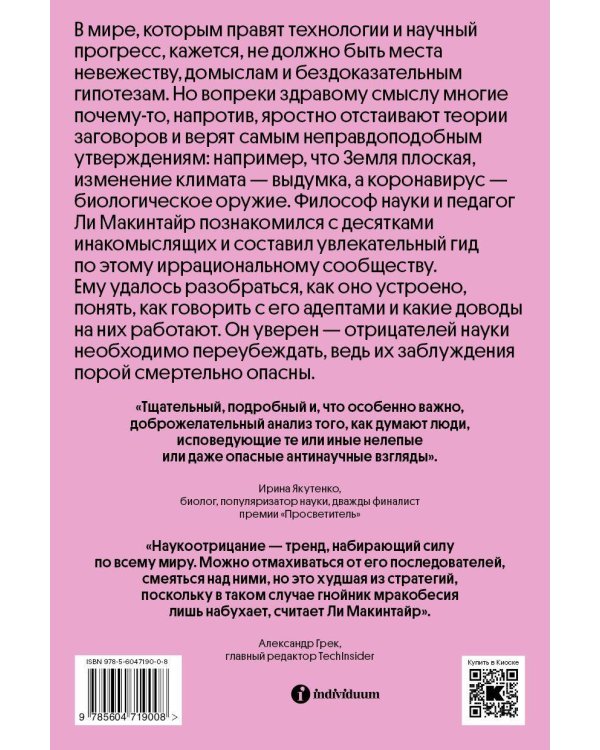 В мире, которым правят технологии и научный прогресс, кажется, не должно быть места невежеству, домыслам и бездоказательным гипотезам. Но вопреки здравому смыслу многие почему-то, напротив, яростно отстаивают теории заговоров и верят самым неправдоподобным утверждениям: например, что Земля плоская, изменение климата — выдумка, а коронавирус — биологическое оружие. Философ науки и педагог Ли Макинтайр познакомился с десятками инакомыслящих и составил увлекательный гид по этому иррациональному сообществу. Ему удалось разобраться, как оно устроено, понять, как говорить с его адептами и какие доводы на них работают. Он уверен — отрицателей науки необходимо переубеждать, ведь их заблуждения порой смертельно опасны.

«Тщательный, подробный и, что особенно важно, доброжелательный анализ того, как думают люди, исповедующие те или иные нелепые или даже опасные антинаучные взгляды».

Ирина Якутенко,
биолог, популяризатор науки, дважды финалист премии «Просветитель»

«Наукоотрицание — тренд, набирающий силу по всему миру. Можно отмахиваться от его последователей, смеяться над ними, но это худшая из стратегий, поскольку в таком случае гнойник мракобесия лишь набухает, считает Ли Макинтайр».

Александр Грек,
главный редактор TechInsider

ISBN 978-5-6047190-0-8

9 785604 719008 >

individuum

Купить в Киоске